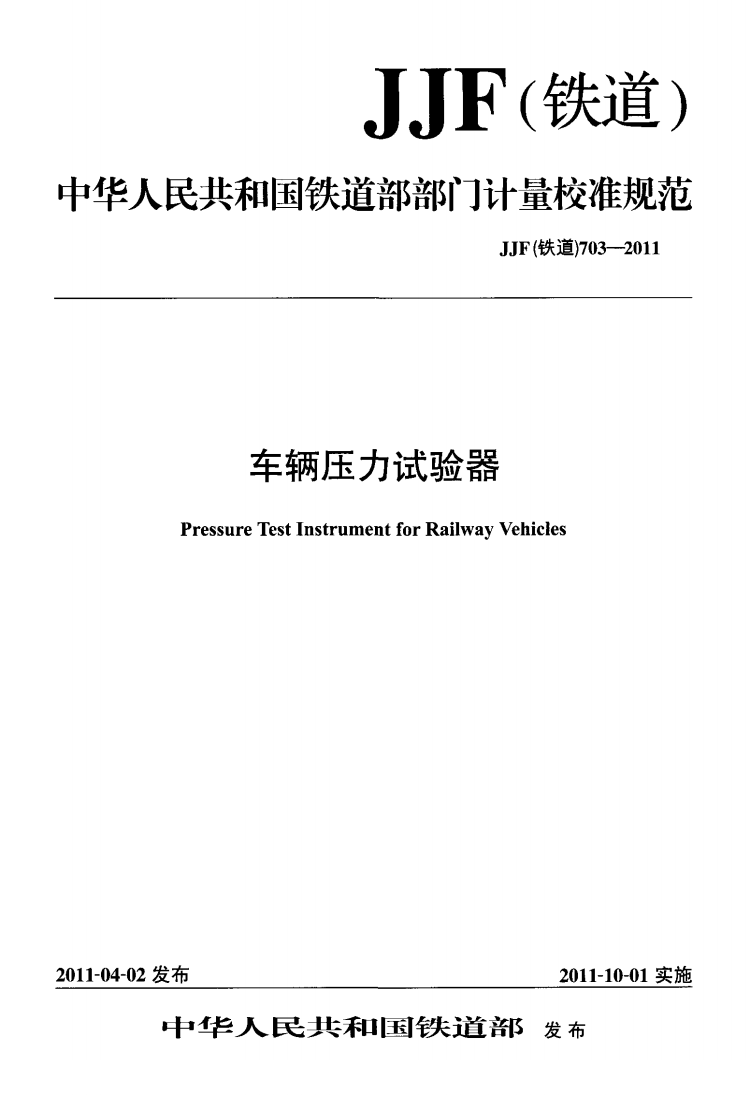 JJF(铁道)

中华人民共和国铁道部部门计量校准规范

JJF(铁道)703—2011

车辆压力试验器

Pressure Test Instrument for Railway Vehicles

2011-04-02 发布

2011-10-01 实施

中华人民共和国铁道部 发布